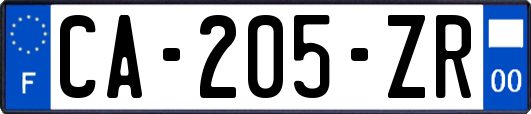 F
CA-205-ZR
00